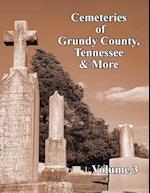 Cemeteries of Grundy County, Tennessee & More

Volume 3